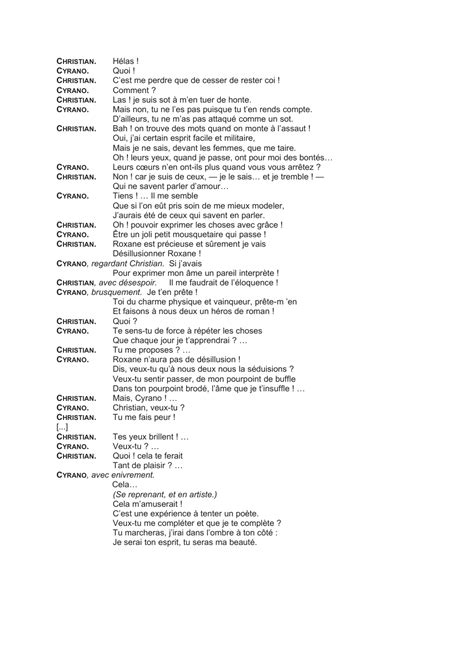 CHRISTIAN. Hélas !
CYRANO. Quoi !
CHRISTIAN. C'est me perdre que de cesser de rester coi !
CYRANO. Comment ?
CHRISTIAN. Las ! je suis sot à m'en tuer de honte.
CYRANO. Mais non, tu ne l'es pas puisque tu t'en rends compte. D'ailleurs, tu ne m'as pas attaqué comme un sot.
CHRISTIAN. Bah ! on trouve des mots quand on monte à l'assaut ! Oui, j'ai certain esprit facile et militaire, Mais je ne sais, devant les femmes, que me taire. Oh ! leurs yeux, quand je passe, ont pour moi des bontés…
CYRANO. Leurs cœurs n'en ont-ils plus quand vous vous arrêtez ?
CHRISTIAN. Non ! car je suis de ceux, — je le sais… et je tremble ! — Qui ne savent parler d'amour…
CYRANO. Tiens ! … Il me semble Que si l'on eût pris soin de me mieux modeler, J'aurais été de ceux qui savent en parler.
CHRISTIAN. Oh ! pouvoir exprimer les choses avec grâce !
CYRANO. Être un joli petit mousquetaire qui passe !
CHRISTIAN. Roxane est précieuse et sûrement je vais Désillusionner Roxane !
CYRANO, regardant Christian. Si j'avais Pour exprimer mon âme un pareil interprète !
CHRISTIAN, avec désespoir. Il me faudrait de l'éloquence !
CYRANO, brusquement. Je t'en prête ! Toi du charme physique et vainqueur, prête-m 'en Et faisons à nous deux un héros de roman !
CHRISTIAN. Quoi ?
CYRANO. Te sens-tu de force à répéter les choses Que chaque jour je t'apprendrai ? …
CHRISTIAN. Tu me proposes ? …
CYRANO. Roxane n'aura pas de désillusion ! Dis, veux-tu qu'à nous deux nous la séduisions ? Veux-tu sentir passer, de mon pourpoint de buffle Dans ton pourpoint brodé, l'âme que je t'insuffle ! …
CHRISTIAN. Mais, Cyrano ! …
CYRANO. Christian, veux-tu ?
CHRISTIAN. Tu me fais peur !
[...]
CHRISTIAN. Tes yeux brillent ! …
CYRANO. Veux-tu ? …
CHRISTIAN. Quoi ! cela te ferait Tant de plaisir ? …
CYRANO, avec enivrement.
Cela…
(Se reprenant, et en artiste.)
Cela m'amuserait !
C'est une expérience à tenter un poète.
Veux-tu me compléter et que je te complète ?
Tu marcheras, j'irai dans l'ombre à ton côté :
Je serai ton esprit, tu seras ma beauté.